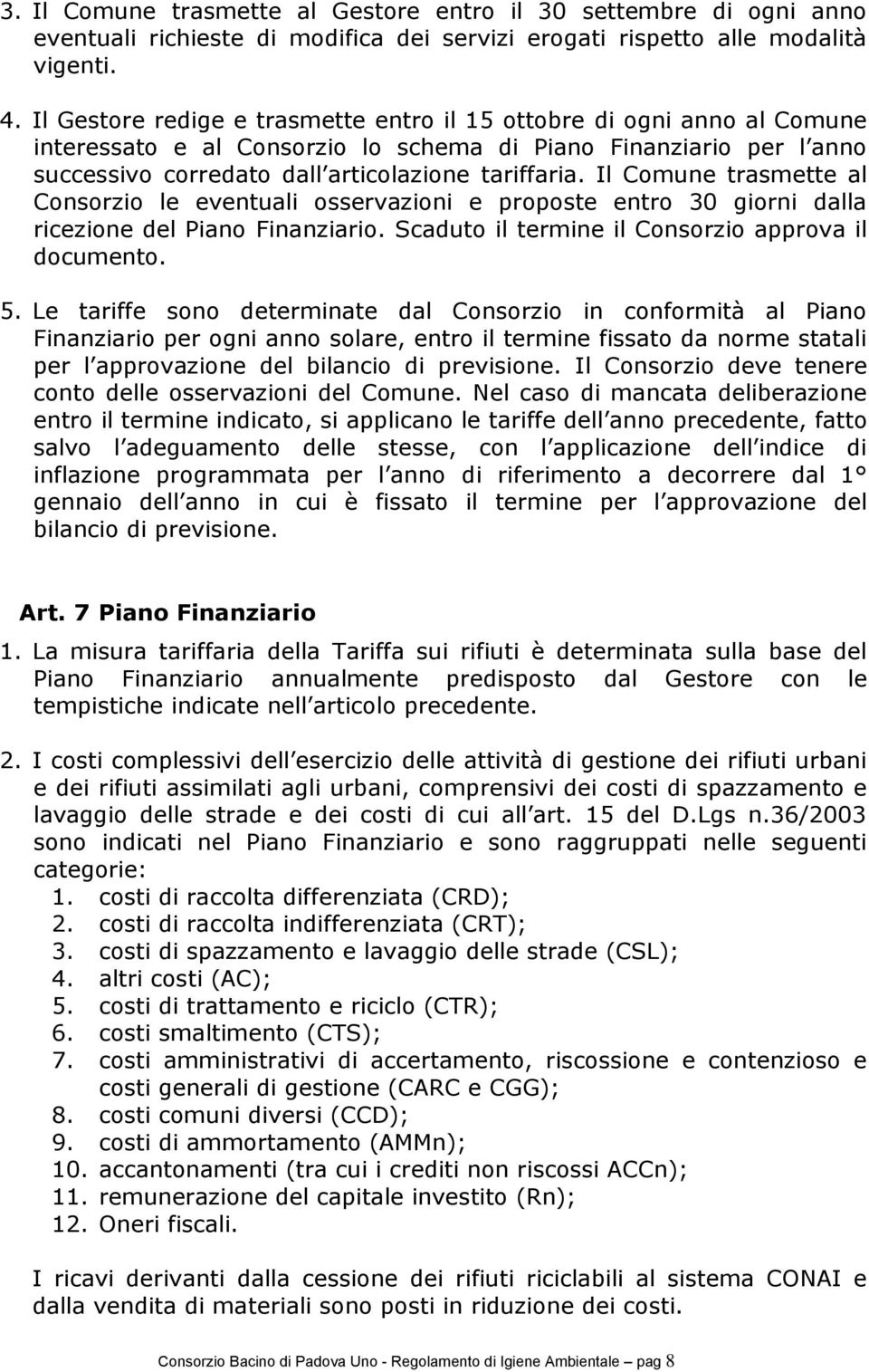 3. Il Comune trasmette al Gestore entro il 30 settembre di ogni anno eventuali richieste di modifica dei servizi erogati rispetto alle modalità vigenti.

4. Il Gestore redige e trasmette entro il 15 ottobre di ogni anno al Comune interessato e al Consorzio lo schema di Piano Finanziario per l anno successivo corredato dall articolazione tariffaria. Il Comune trasmette al Consorzio le eventuali osservazioni e proposte entro 30 giorni dalla ricezione del Piano Finanziario. Scaduto il termine il Consorzio approva il documento.

5. Le tariffe sono determinate dal Consorzio in conformità al Piano Finanziario per ogni anno solare, entro il termine fissato da norme statali per l approvazione del bilancio di previsione. Il Consorzio deve tenere conto delle osservazioni del Comune. Nel caso di mancata deliberazione entro il termine indicato, si applicano le tariffe dell anno precedente, fatto salvo l adeguamento delle stesse, con l applicazione dell indice di inflazione programmata per l anno di riferimento a decorrere dal 1° gennaio dell anno in cui è fissato il termine per l approvazione del bilancio di previsione.

Art. 7 Piano Finanziario

1. La misura tariffaria della Tariffa sui rifiuti è determinata sulla base del Piano Finanziario annualmente predisposto dal Gestore con le tempistiche indicate nell articolo precedente.

2. I costi complessivi dell esercizio delle attività di gestione dei rifiuti urbani e dei rifiuti assimilati agli urbani, comprensivi dei costi di spazzamento e lavaggio delle strade e dei costi di cui all art. 15 del D.Lgs n.36/2003 sono indicati nel Piano Finanziario e sono raggruppati nelle seguenti categorie:
1. costi di raccolta differenziata (CRD);
2. costi di raccolta indifferenziata (CRT);
3. costi di spazzamento e lavaggio delle strade (CSL);
4. altri costi (AC);
5. costi di trattamento e riciclo (CTR);
6. costi smaltimento (CTS);
7. costi amministrativi di accertamento, riscossione e contenzioso e costi generali di gestione (CARC e CGG);
8. costi comuni diversi (CCD);
9. costi di ammortamento (AMMn);
10. accantonamenti (tra cui i crediti non riscossi ACCn);
11. remunerazione del capitale investito (Rn);
12. Oneri fiscali.

I ricavi derivanti dalla cessione dei rifiuti riciclabili al sistema CONAI e dalla vendita di materiali sono posti in riduzione dei costi.

Consorzio Bacino di Padova Uno - Regolamento di Igiene Ambientale – pag 8